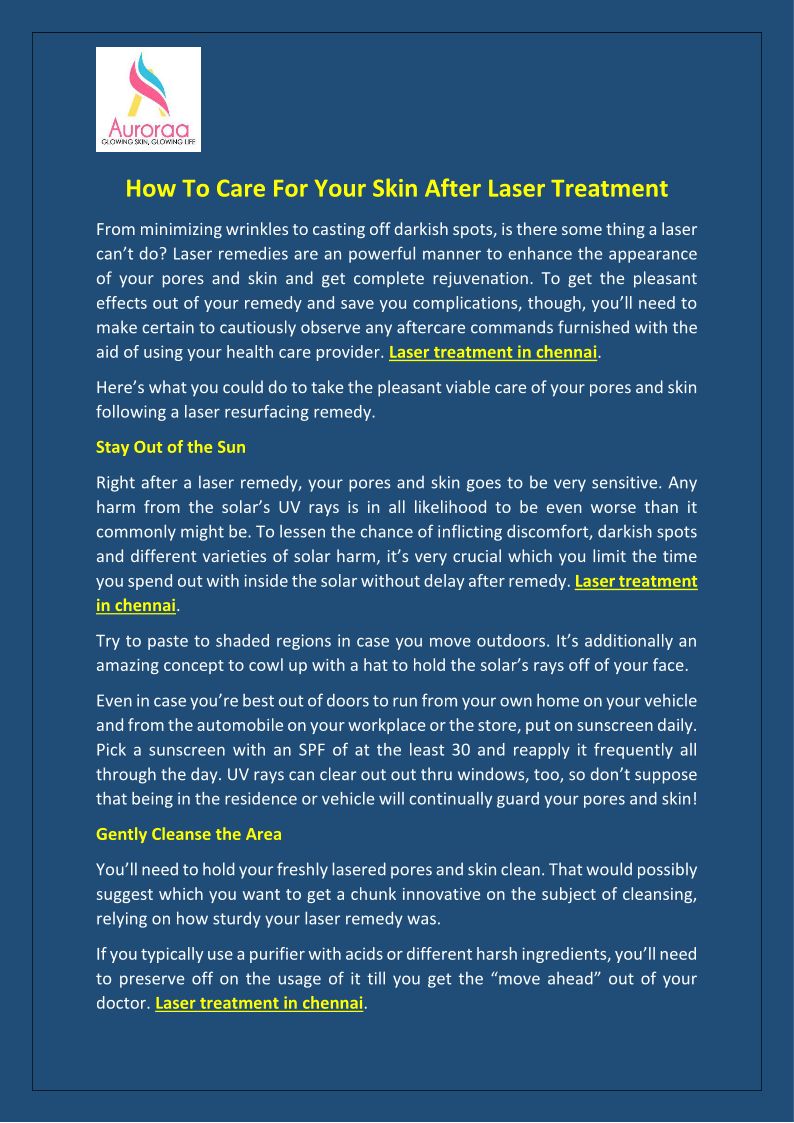 Auroraa
GLOWING SKIN, GLOWING LIFE

How To Care For Your Skin After Laser Treatment

From minimizing wrinkles to casting off darkish spots, is there some thing a laser can't do? Laser remedies are an powerful manner to enhance the appearance of your pores and skin and get complete rejuvenation. To get the pleasant effects out of your remedy and save you complications, though, you'll need to make certain to cautiously observe any aftercare commands furnished with the aid of using your health care provider. Laser treatment in chennai.

Here's what you could do to take the pleasant viable care of your pores and skin following a laser resurfacing remedy.

Stay Out of the Sun

Right after a laser remedy, your pores and skin goes to be very sensitive. Any harm from the solar's UV rays is in all likelihood to be even worse than it commonly might be. To lessen the chance of inflicting discomfort, darkish spots and different varieties of solar harm, it's very crucial which you limit the time you spend out with inside the solar without delay after remedy. Laser treatment in chennai.

Try to paste to shaded regions in case you move outdoors. It's additionally an amazing concept to cowl up with a hat to hold the solar's rays off of your face.

Even in case you're best out of doors to run from your own home on your vehicle and from the automobile on your workplace or the store, put on sunscreen daily. Pick a sunscreen with an SPF of at the least 30 and reapply it frequently all through the day. UV rays can clear out out thru windows, too, so don't suppose that being in the residence or vehicle will continually guard your pores and skin!

Gently Cleanse the Area

You'll need to hold your freshly lasered pores and skin clean. That would possibly suggest which you want to get a chunk innovative on the subject of cleansing, relying on how sturdy your laser remedy was.

If you typically use a purifier with acids or different harsh ingredients, you'll need to preserve off on the usage of it till you get the "move ahead" out of your doctor. Laser treatment in chennai.